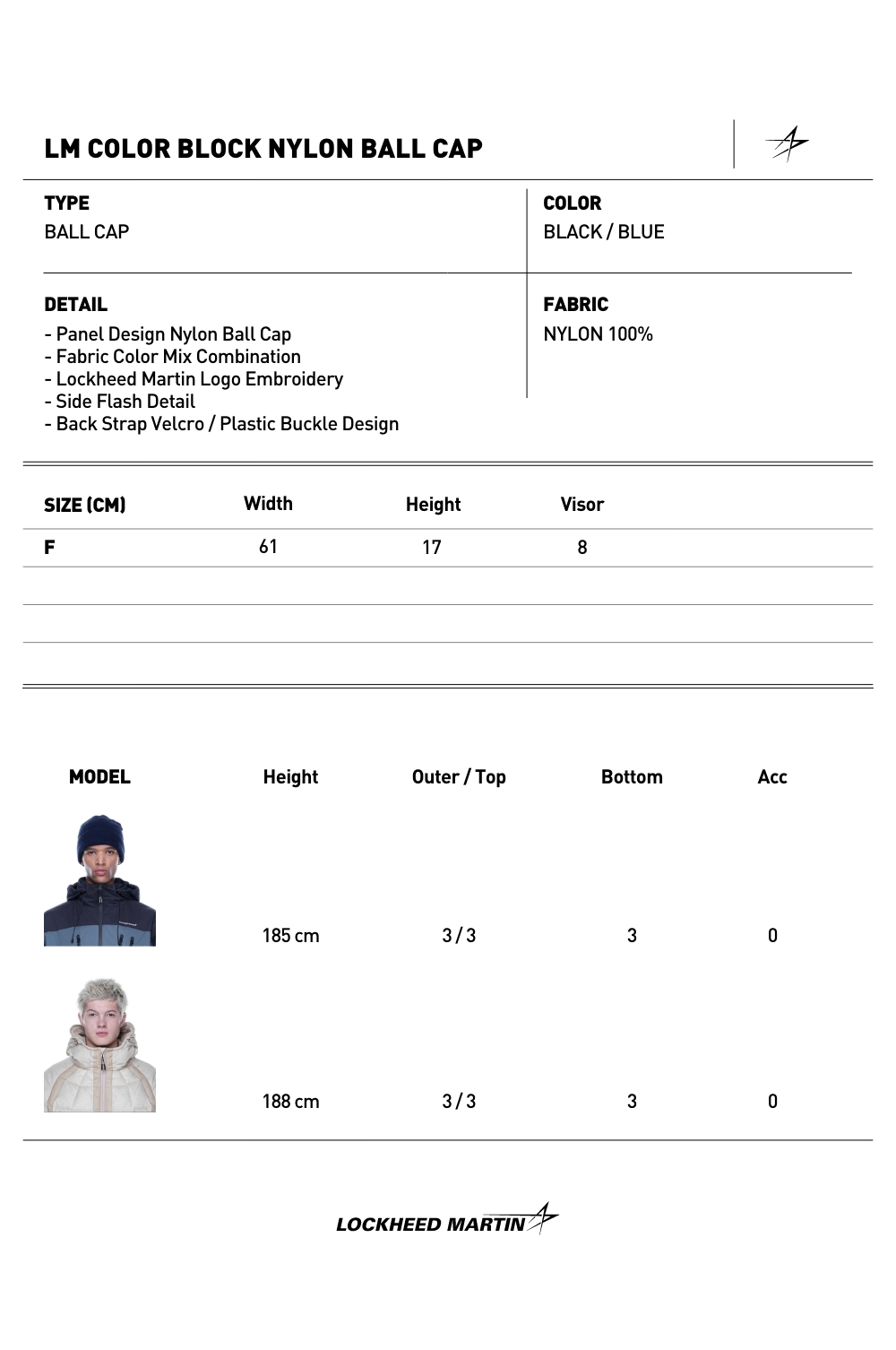 LM COLOR BLOCK NYLON BALL CAP

TYPE
BALL CAP

COLOR
BLACK / BLUE

DETAIL
- Panel Design Nylon Ball Cap
- Fabric Color Mix Combination
- Lockheed Martin Logo Embroidery
- Side Flash Detail
- Back Strap Velcro / Plastic Buckle Design

FABRIC
NYLON 100%

| SIZE (CM) | Width | Height | Visor |
|---|---|---|---|
| F | 61 | 17 | 8 |

| MODEL | Height | Outer / Top | Bottom | Acc |
|---|---|---|---|---|
| | 185 cm | 3 / 3 | 3 | 0 |
| | 188 cm | 3 / 3 | 3 | 0 |

LOCKHEED MARTIN